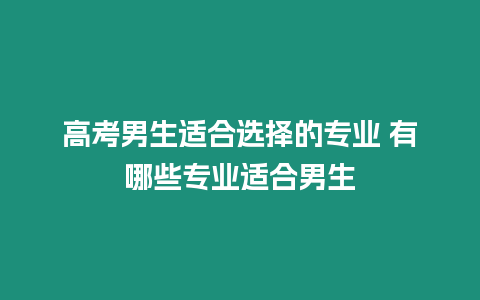 高考男生适合选择的专业 有哪些专业适合男生